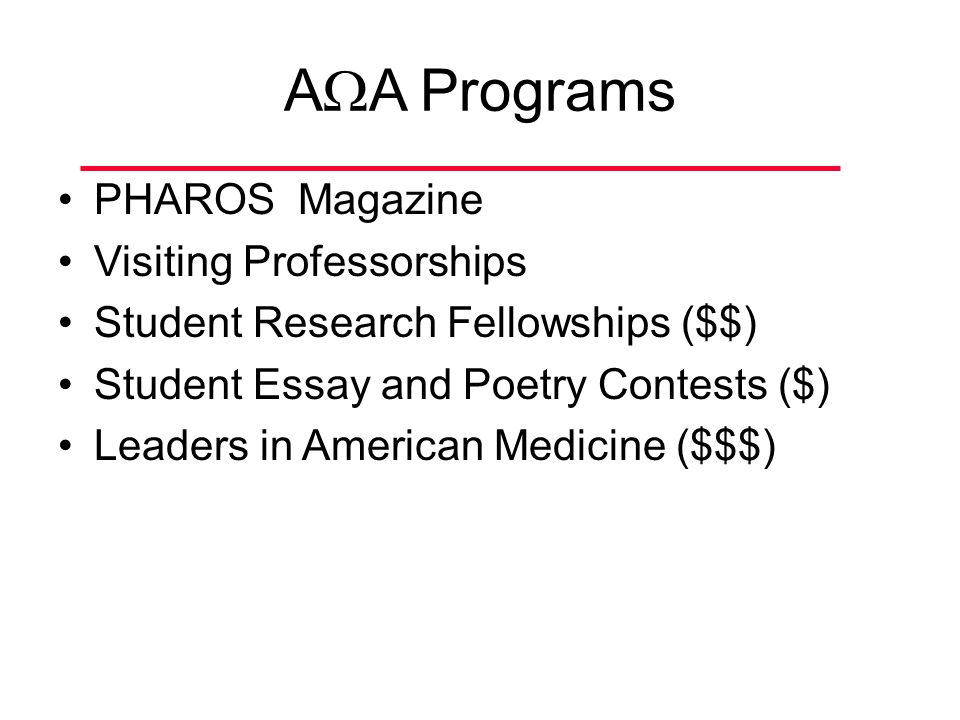 AΩA Programs

• PHAROS Magazine
• Visiting Professorships
• Student Research Fellowships (\$\$)
• Student Essay and Poetry Contests (\$)
• Leaders in American Medicine (\$\$\$)